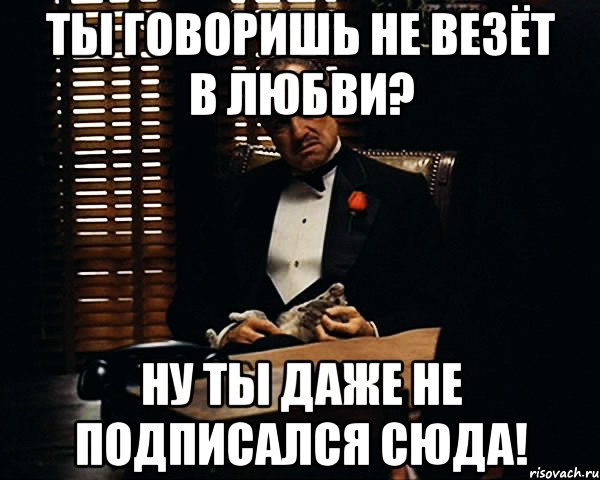 ТЫ ГОВОРИШЬ НЕ ВЕЗЁТ В ЛЮБВИ?

НУ ТЫ ДАЖЕ НЕ ПОДПИСАЛСЯ СЮДА!

risovach.ru